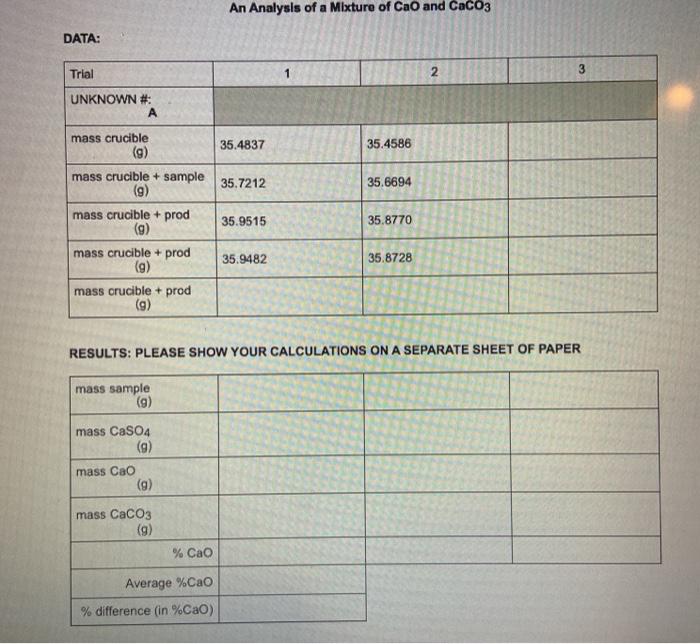 An Analysis of a Mixture of CaO and $CaCO_3$

DATA:

| Trial | 1 | 2 | 3 |
|---|---|---|---|
| UNKNOWN #: A | | | |
| mass crucible (g) | 35.4837 | 35.4586 | |
| mass crucible + sample (g) | 35.7212 | 35.6694 | |
| mass crucible + prod (g) | 35.9515 | 35.8770 | |
| mass crucible + prod (g) | 35.9482 | 35.8728 | |
| mass crucible + prod (g) | | | |

RESULTS: PLEASE SHOW YOUR CALCULATIONS ON A SEPARATE SHEET OF PAPER

| | | | |
|---|---|---|---|
| mass sample (g) | | | |
| mass $CaSO_4$ (g) | | | |
| mass CaO (g) | | | |
| mass $CaCO_3$ (g) | | | |
| % CaO | | | |
| Average %CaO | | | |
| % difference (in %CaO) | | | |